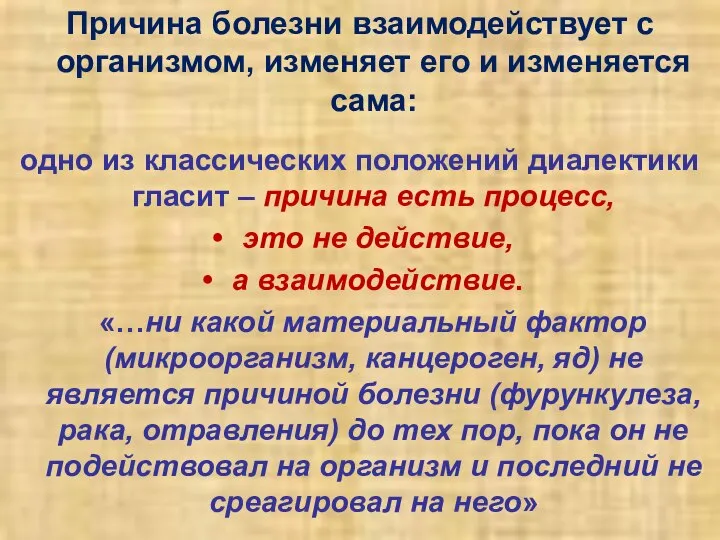 Причина болезни взаимодействует с организмом, изменяет его и изменяется сама:

одно из классических положений диалектики гласит – причина есть процесс,

• это не действие,
• а взаимодействие.

«…ни какой материальный фактор (микроорганизм, канцероген, яд) не является причиной болезни (фурункулеза, рака, отравления) до тех пор, пока он не подействовал на организм и последний не среагировал на него»